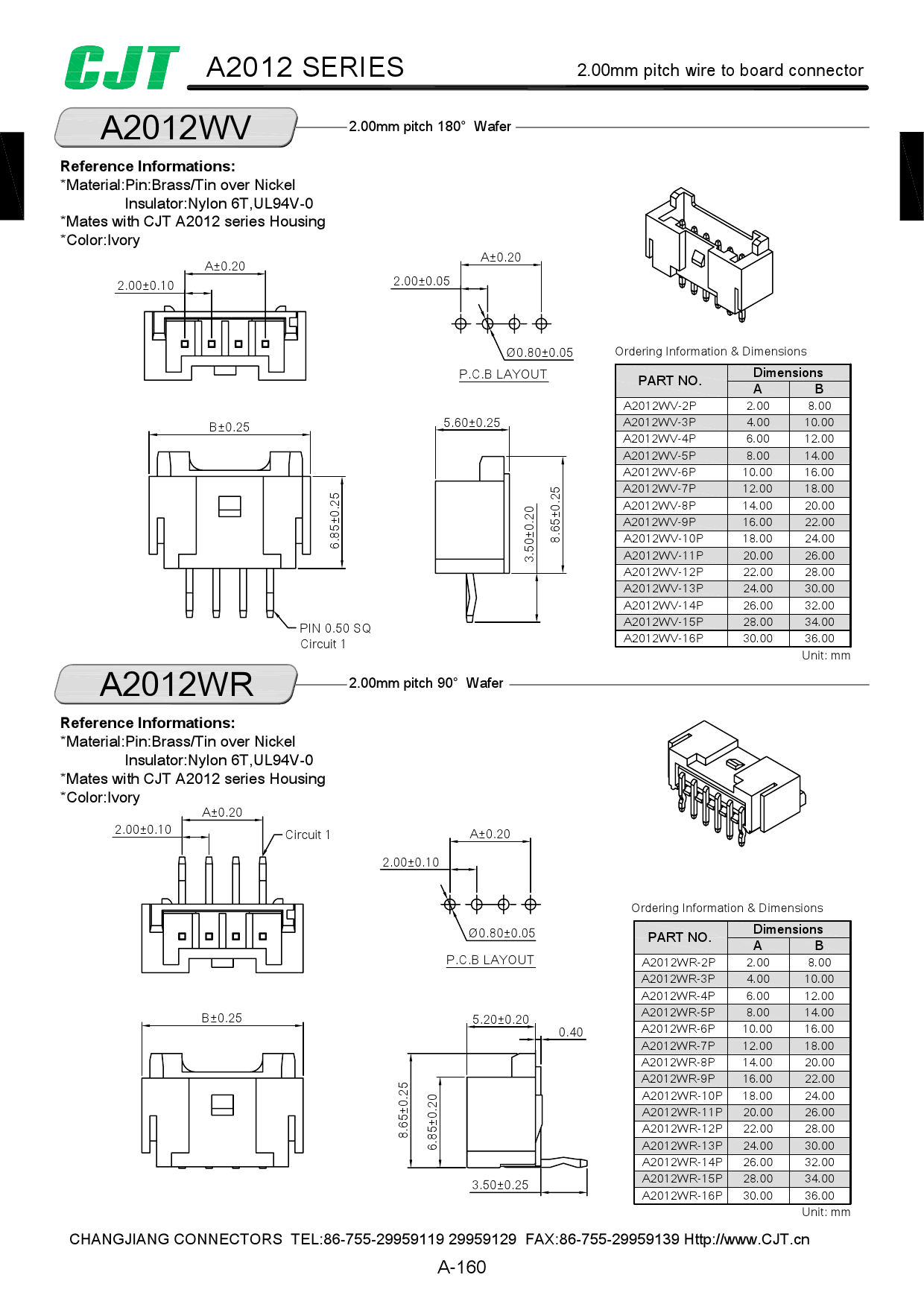 CJT A2012 SERIES 2.00mm pitch wire to board connector

A2012WV 2.00mm pitch 180° Wafer

Reference Informations:
*Material:Pin:Brass/Tin over Nickel
Insulator:Nylon 6T,UL94V-0
*Mates with CJT A2012 series Housing
*Color:Ivory

A±0.20
2.00±0.10

A±0.20
2.00±0.05
Ø0.80±0.05
P.C.B LAYOUT

B±0.25
6.85±0.25
PIN 0.50 SQ
Circuit 1

5.60±0.25
3.50±0.20
8.65±0.25

Ordering Information & Dimensions

| PART NO. | Dimensions A | Dimensions B |
|---|---|---|
| A2012WV-2P | 2.00 | 8.00 |
| A2012WV-3P | 4.00 | 10.00 |
| A2012WV-4P | 6.00 | 12.00 |
| A2012WV-5P | 8.00 | 14.00 |
| A2012WV-6P | 10.00 | 16.00 |
| A2012WV-7P | 12.00 | 18.00 |
| A2012WV-8P | 14.00 | 20.00 |
| A2012WV-9P | 16.00 | 22.00 |
| A2012WV-10P | 18.00 | 24.00 |
| A2012WV-11P | 20.00 | 26.00 |
| A2012WV-12P | 22.00 | 28.00 |
| A2012WV-13P | 24.00 | 30.00 |
| A2012WV-14P | 26.00 | 32.00 |
| A2012WV-15P | 28.00 | 34.00 |
| A2012WV-16P | 30.00 | 36.00 |

Unit: mm

A2012WR 2.00mm pitch 90° Wafer

Reference Informations:
*Material:Pin:Brass/Tin over Nickel
Insulator:Nylon 6T,UL94V-0
*Mates with CJT A2012 series Housing
*Color:Ivory

A±0.20
2.00±0.10
Circuit 1

A±0.20
2.00±0.10
Ø0.80±0.05
P.C.B LAYOUT

B±0.25

5.20±0.20
0.40
8.65±0.25
6.85±0.20
3.50±0.25

Ordering Information & Dimensions

| PART NO. | Dimensions A | Dimensions B |
|---|---|---|
| A2012WR-2P | 2.00 | 8.00 |
| A2012WR-3P | 4.00 | 10.00 |
| A2012WR-4P | 6.00 | 12.00 |
| A2012WR-5P | 8.00 | 14.00 |
| A2012WR-6P | 10.00 | 16.00 |
| A2012WR-7P | 12.00 | 18.00 |
| A2012WR-8P | 14.00 | 20.00 |
| A2012WR-9P | 16.00 | 22.00 |
| A2012WR-10P | 18.00 | 24.00 |
| A2012WR-11P | 20.00 | 26.00 |
| A2012WR-12P | 22.00 | 28.00 |
| A2012WR-13P | 24.00 | 30.00 |
| A2012WR-14P | 26.00 | 32.00 |
| A2012WR-15P | 28.00 | 34.00 |
| A2012WR-16P | 30.00 | 36.00 |

Unit: mm

CHANGJIANG CONNECTORS TEL:86-755-29959119 29959129 FAX:86-755-29959139 Http://www.CJT.cn

A-160